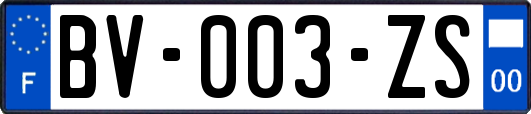 F
BV-003-ZS
00